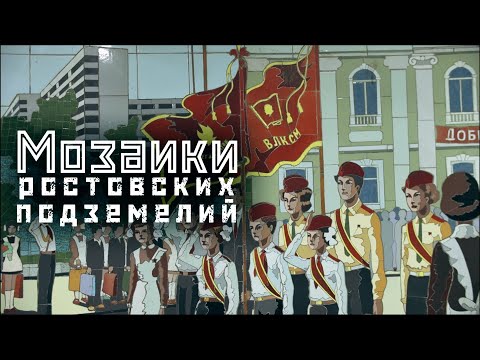 Мозаики ростовских подземелий

ВЛКСМ

ДОБ